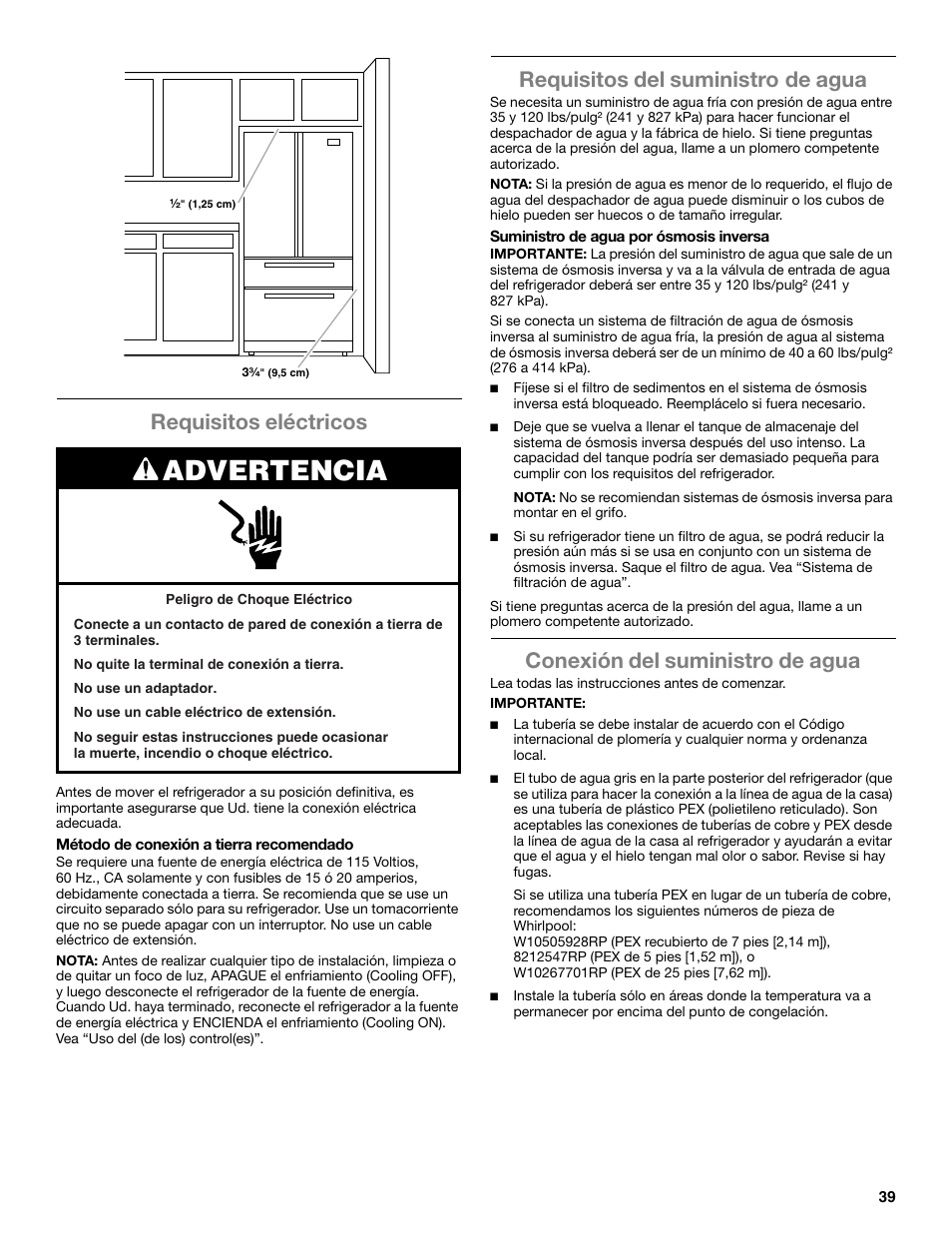 ½" (1,25 cm)

3¾" (9,5 cm)

Requisitos eléctricos

ADVERTENCIA

Peligro de Choque Eléctrico

Conecte a un contacto de pared de conexión a tierra de 3 terminales.

No quite la terminal de conexión a tierra.

No use un adaptador.

No use un cable eléctrico de extensión.

No seguir estas instrucciones puede ocasionar la muerte, incendio o choque eléctrico.

Antes de mover el refrigerador a su posición definitiva, es importante asegurarse que Ud. tiene la conexión eléctrica adecuada.

Método de conexión a tierra recomendado
Se requiere una fuente de energía eléctrica de 115 Voltios, 60 Hz., CA solamente y con fusibles de 15 ó 20 amperios, debidamente conectada a tierra. Se recomienda que se use un circuito separado sólo para su refrigerador. Use un tomacorriente que no se puede apagar con un interruptor. No use un cable eléctrico de extensión.

NOTA: Antes de realizar cualquier tipo de instalación, limpieza o de quitar un foco de luz, APAGUE el enfriamiento (Cooling OFF), y luego desconecte el refrigerador de la fuente de energía. Cuando Ud. haya terminado, reconecte el refrigerador a la fuente de energía eléctrica y ENCIENDA el enfriamiento (Cooling ON). Vea “Uso del (de los) control(es)”.

Requisitos del suministro de agua

Se necesita un suministro de agua fría con presión de agua entre 35 y 120 lbs/pulg² (241 y 827 kPa) para hacer funcionar el despachador de agua y la fábrica de hielo. Si tiene preguntas acerca de la presión del agua, llame a un plomero competente autorizado.

NOTA: Si la presión de agua es menor de lo requerido, el flujo de agua del despachador de agua puede disminuir o los cubos de hielo pueden ser huecos o de tamaño irregular.

Suministro de agua por ósmosis inversa
IMPORTANTE: La presión del suministro de agua que sale de un sistema de ósmosis inversa y va a la válvula de entrada de agua del refrigerador deberá ser entre 35 y 120 lbs/pulg² (241 y 827 kPa).

Si se conecta un sistema de filtración de agua de ósmosis inversa al suministro de agua fría, la presión de agua al sistema de ósmosis inversa deberá ser de un mínimo de 40 a 60 lbs/pulg² (276 a 414 kPa).

■ Fíjese si el filtro de sedimentos en el sistema de ósmosis inversa está bloqueado. Reemplácelo si fuera necesario.

■ Deje que se vuelva a llenar el tanque de almacenaje del sistema de ósmosis inversa después del uso intenso. La capacidad del tanque podría ser demasiado pequeña para cumplir con los requisitos del refrigerador.

NOTA: No se recomiendan sistemas de ósmosis inversa para montar en el grifo.

■ Si su refrigerador tiene un filtro de agua, se podrá reducir la presión aún más si se usa en conjunto con un sistema de ósmosis inversa. Saque el filtro de agua. Vea “Sistema de filtración de agua”.

Si tiene preguntas acerca de la presión del agua, llame a un plomero competente autorizado.

Conexión del suministro de agua

Lea todas las instrucciones antes de comenzar.

IMPORTANTE:

■ La tubería se debe instalar de acuerdo con el Código internacional de plomería y cualquier norma y ordenanza local.

■ El tubo de agua gris en la parte posterior del refrigerador (que se utiliza para hacer la conexión a la línea de agua de la casa) es una tubería de plástico PEX (polietileno reticulado). Son aceptables las conexiones de tuberías de cobre y PEX desde la línea de agua de la casa al refrigerador y ayudarán a evitar que el agua y el hielo tengan mal olor o sabor. Revise si hay fugas.

Si se utiliza una tubería PEX en lugar de un tubería de cobre, recomendamos los siguientes números de pieza de Whirlpool:
W10505928RP (PEX recubierto de 7 pies [2,14 m]), 8212547RP (PEX de 5 pies [1,52 m]), o W10267701RP (PEX de 25 pies [7,62 m]).

■ Instale la tubería sólo en áreas donde la temperatura va a permanecer por encima del punto de congelación.

39